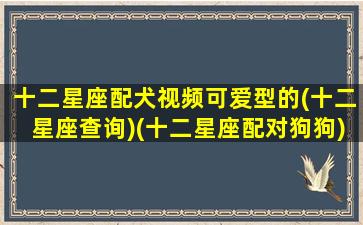 十二星座配犬视频可爱型的(十二星座查询)(十二星座配对狗狗)